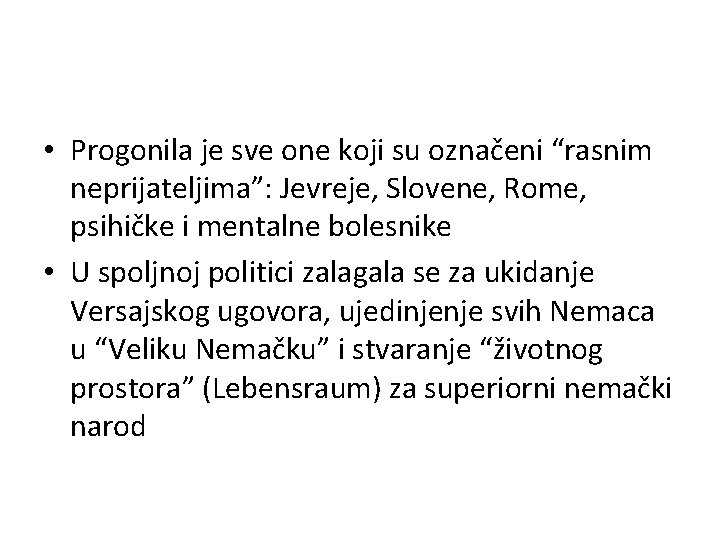 • Progonila je sve one koji su označeni “rasnim neprijateljima”: Jevreje, Slovene, Rome, psihičke i mentalne bolesnike
• U spoljnoj politici zalagala se za ukidanje Versajskog ugovora, ujedinjenje svih Nemaca u “Veliku Nemačku” i stvaranje “životnog prostora” (Lebensraum) za superiorni nemački narod